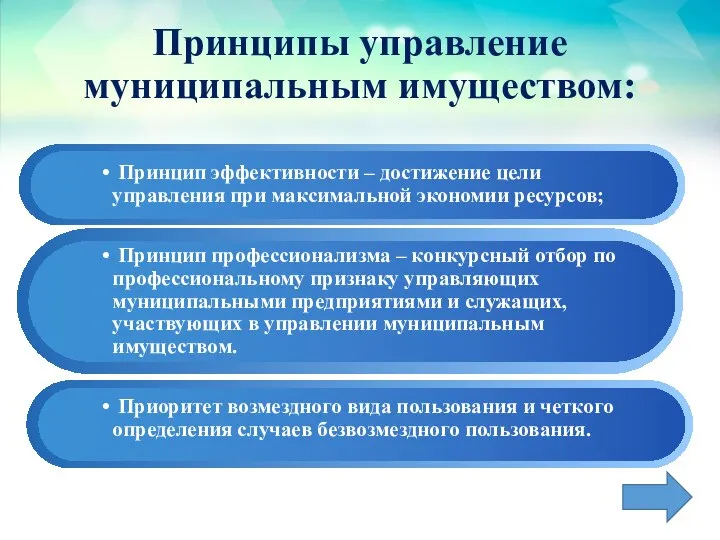 Принципы управление муниципальным имуществом:

• Принцип эффективности – достижение цели управления при максимальной экономии ресурсов;

• Принцип профессионализма – конкурсный отбор по профессиональному признаку управляющих муниципальными предприятиями и служащих, участвующих в управлении муниципальным имуществом.

• Приоритет возмездного вида пользования и четкого определения случаев безвозмездного пользования.